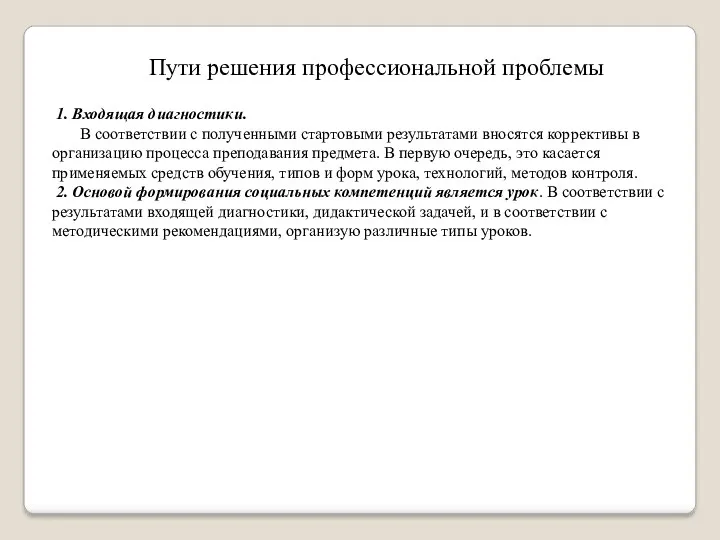 Пути решения профессиональной проблемы

1. Входящая диагностики.

В соответствии с полученными стартовыми результатами вносятся коррективы в организацию процесса преподавания предмета. В первую очередь, это касается применяемых средств обучения, типов и форм урока, технологий, методов контроля.

2. Основой формирования социальных компетенций является урок. В соответствии с результатами входящей диагностики, дидактической задачей, и в соответствии с методическими рекомендациями, организую различные типы уроков.